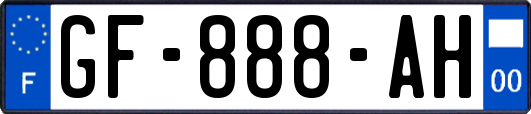 F
GF-888-AH
00